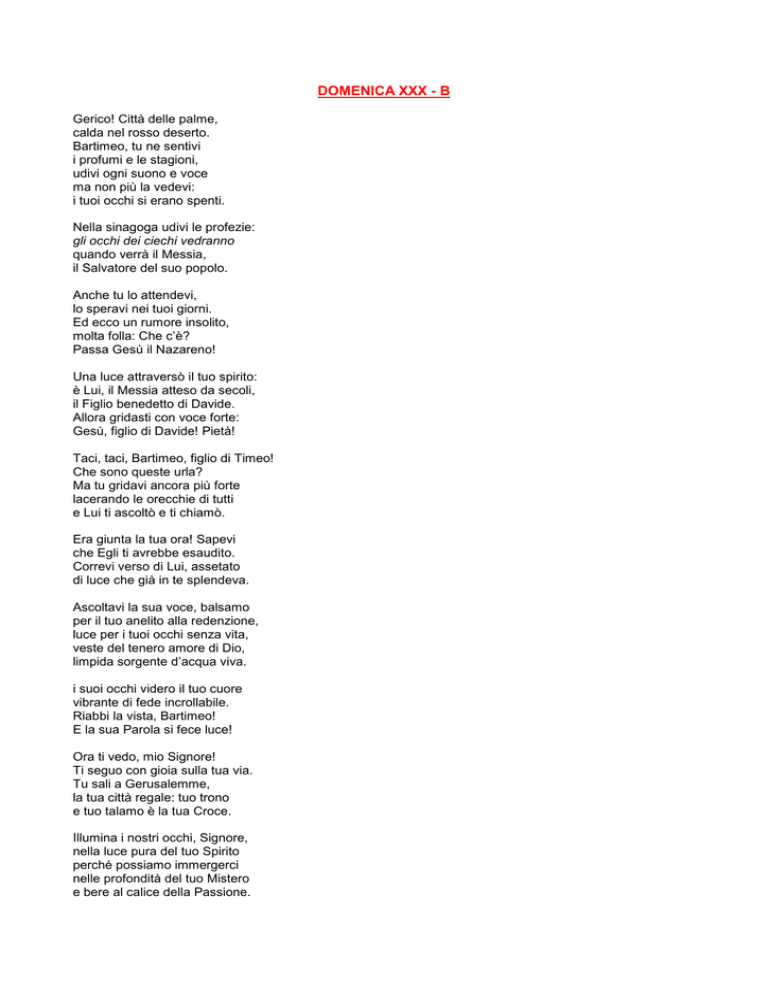 DOMENICA XXX - B

Gerico! Città delle palme,
calda nel rosso deserto.
Bartimeo, tu ne sentivi
i profumi e le stagioni,
udivi ogni suono e voce
ma non più la vedevi:
i tuoi occhi si erano spenti.

Nella sinagoga udivi le profezie:
gli occhi dei ciechi vedranno
quando verrà il Messia,
il Salvatore del suo popolo.

Anche tu lo attendevi,
lo speravi nei tuoi giorni.
Ed ecco un rumore insolito,
molta folla: Che c'è?
Passa Gesù il Nazareno!

Una luce attraversò il tuo spirito:
è Lui, il Messia atteso da secoli,
il Figlio benedetto di Davide.
Allora gridasti con voce forte:
Gesù, figlio di Davide! Pietà!

Taci, taci, Bartimeo, figlio di Timeo!
Che sono queste urla?
Ma tu gridavi ancora più forte
lacerando le orecchie di tutti
e Lui ti ascoltò e ti chiamò.

Era giunta la tua ora! Sapevi
che Egli ti avrebbe esaudito.
Correvi verso di Lui, assetato
di luce che già in te splendeva.

Ascoltavi la sua voce, balsamo
per il tuo anelito alla redenzione,
luce per i tuoi occhi senza vita,
veste del tenero amore di Dio,
limpida sorgente d'acqua viva.

i suoi occhi videro il tuo cuore
vibrante di fede incrollabile.
Riabbi la vista, Bartimeo!
E la sua Parola si fece luce!

Ora ti vedo, mio Signore!
Ti seguo con gioia sulla tua via.
Tu sali a Gerusalemme,
la tua città regale: tuo trono
e tuo talamo è la tua Croce.

Illumina i nostri occhi, Signore,
nella luce pura del tuo Spirito
perché possiamo immergerci
nelle profondità del tuo Mistero
e bere al calice della Passione.